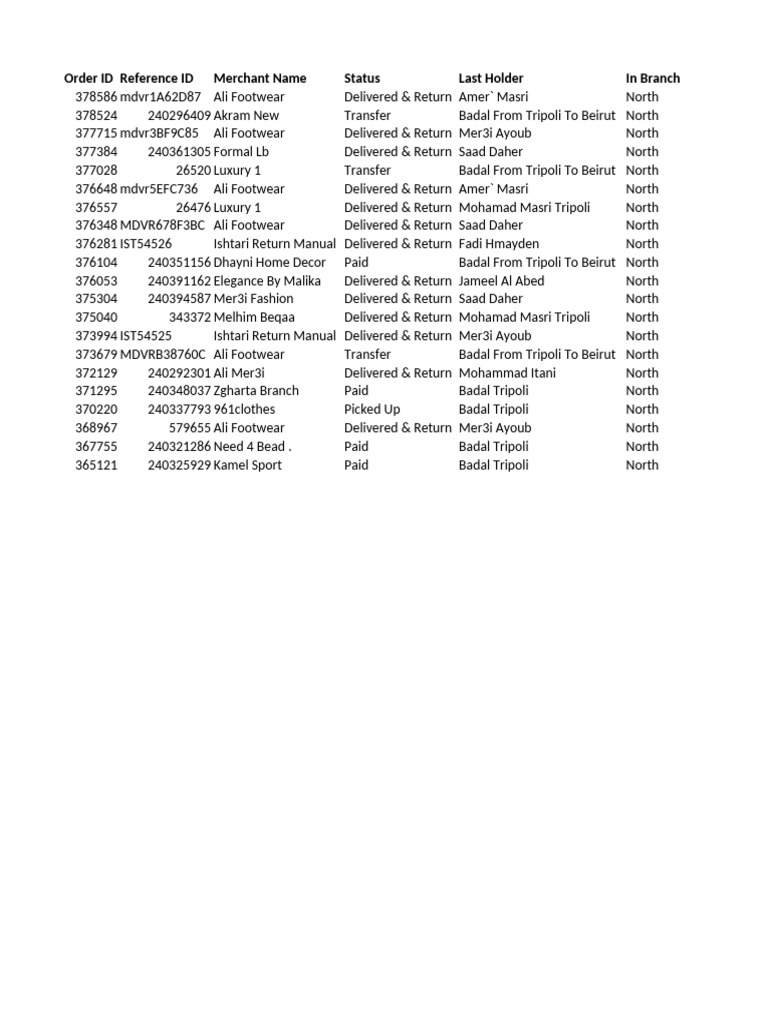 | Order ID | Reference ID | Merchant Name | Status | Last Holder | In Branch |
|---|---|---|---|---|---|
| 378586 | mdvr1A62D87 | Ali Footwear | Delivered & Return | Amer` Masri | North |
| 378524 | 240296409 | Akram New | Transfer | Badal From Tripoli To Beirut | North |
| 377715 | mdvr3BF9C85 | Ali Footwear | Delivered & Return | Mer3i Ayoub | North |
| 377384 | 240361305 | Formal Lb | Delivered & Return | Saad Daher | North |
| 377028 | 26520 | Luxury 1 | Transfer | Badal From Tripoli To Beirut | North |
| 376648 | mdvr5EFC736 | Ali Footwear | Delivered & Return | Amer` Masri | North |
| 376557 | 26476 | Luxury 1 | Delivered & Return | Mohamad Masri Tripoli | North |
| 376348 | MDVR678F3BC | Ali Footwear | Delivered & Return | Saad Daher | North |
| 376281 | IST54526 | Ishtari Return Manual | Delivered & Return | Fadi Hmayden | North |
| 376104 | 240351156 | Dhayni Home Decor | Paid | Badal From Tripoli To Beirut | North |
| 376053 | 240391162 | Elegance By Malika | Delivered & Return | Jameel Al Abed | North |
| 375304 | 240394587 | Mer3i Fashion | Delivered & Return | Saad Daher | North |
| 375040 | 343372 | Melhim Beqaa | Delivered & Return | Mohamad Masri Tripoli | North |
| 373994 | IST54525 | Ishtari Return Manual | Delivered & Return | Mer3i Ayoub | North |
| 373679 | MDVRB38760C | Ali Footwear | Transfer | Badal From Tripoli To Beirut | North |
| 372129 | 240292301 | Ali Mer3i | Delivered & Return | Mohammad Itani | North |
| 371295 | 240348037 | Zgharta Branch | Paid | Badal Tripoli | North |
| 370220 | 240337793 | 961clothes | Picked Up | Badal Tripoli | North |
| 368967 | 579655 | Ali Footwear | Delivered & Return | Mer3i Ayoub | North |
| 367755 | 240321286 | Need 4 Bead . | Paid | Badal Tripoli | North |
| 365121 | 240325929 | Kamel Sport | Paid | Badal Tripoli | North |